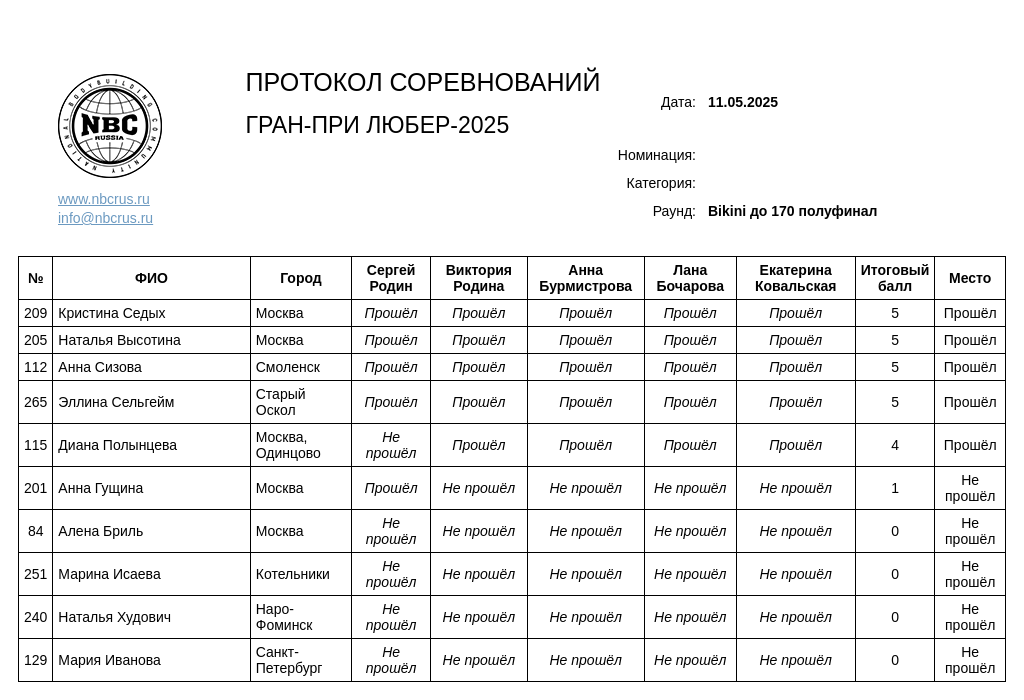 NATIONAL BODYBUILDING COMMUNITY
NBC
RUSSIA

www.nbcrus.ru
info@nbcrus.ru

ПРОТОКОЛ СОРЕВНОВАНИЙ

ГРАН-ПРИ ЛЮБЕР-2025

Дата: 11.05.2025

Номинация:

Категория:

Раунд: Bikini до 170 полуфинал

| № | ФИО | Город | Сергей Родин | Виктория Родина | Анна Бурмистрова | Лана Бочарова | Екатерина Ковальская | Итоговый балл | Место |
|---|---|---|---|---|---|---|---|---|---|
| 209 | Кристина Седых | Москва | Прошёл | Прошёл | Прошёл | Прошёл | Прошёл | 5 | Прошёл |
| 205 | Наталья Высотина | Москва | Прошёл | Прошёл | Прошёл | Прошёл | Прошёл | 5 | Прошёл |
| 112 | Анна Сизова | Смоленск | Прошёл | Прошёл | Прошёл | Прошёл | Прошёл | 5 | Прошёл |
| 265 | Эллина Сельгейм | Старый Оскол | Прошёл | Прошёл | Прошёл | Прошёл | Прошёл | 5 | Прошёл |
| 115 | Диана Полынцева | Москва, Одинцово | Не прошёл | Прошёл | Прошёл | Прошёл | Прошёл | 4 | Прошёл |
| 201 | Анна Гущина | Москва | Прошёл | Не прошёл | Не прошёл | Не прошёл | Не прошёл | 1 | Не прошёл |
| 84 | Алена Бриль | Москва | Не прошёл | Не прошёл | Не прошёл | Не прошёл | Не прошёл | 0 | Не прошёл |
| 251 | Марина Исаева | Котельники | Не прошёл | Не прошёл | Не прошёл | Не прошёл | Не прошёл | 0 | Не прошёл |
| 240 | Наталья Худович | Наро-Фоминск | Не прошёл | Не прошёл | Не прошёл | Не прошёл | Не прошёл | 0 | Не прошёл |
| 129 | Мария Иванова | Санкт-Петербург | Не прошёл | Не прошёл | Не прошёл | Не прошёл | Не прошёл | 0 | Не прошёл |